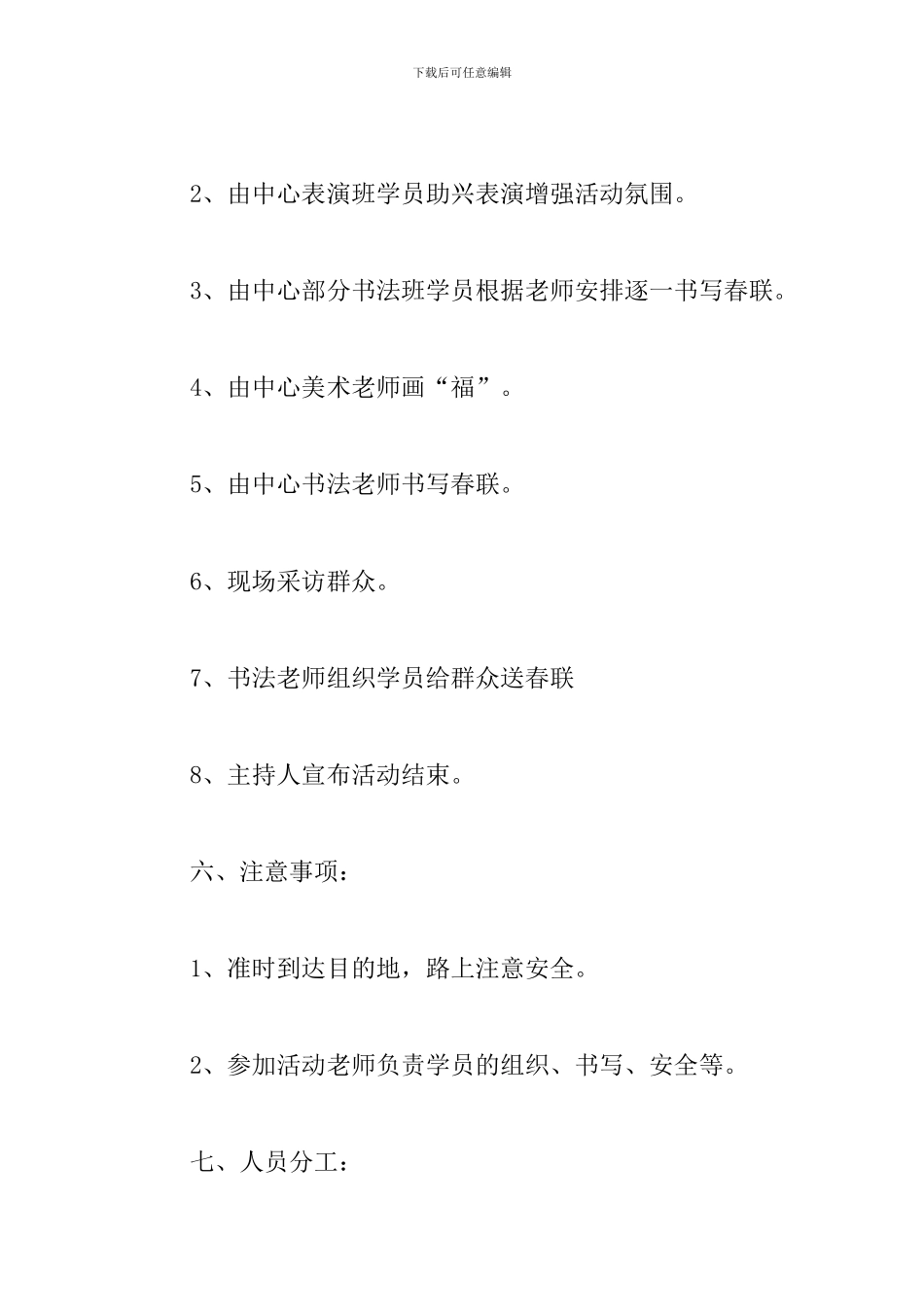 下载后可任意编辑

2、由中心表演班学员助兴表演增强活动氛围。

3、由中心部分书法班学员根据老师安排逐一书写春联。

4、由中心美术老师画“福”。

5、由中心书法老师书写春联。

6、现场采访群众。

7、书法老师组织学员给群众送春联

8、主持人宣布活动结束。

六、注意事项：

1、准时到达目的地，路上注意安全。

2、参加活动老师负责学员的组织、书写、安全等。

七、人员分工：